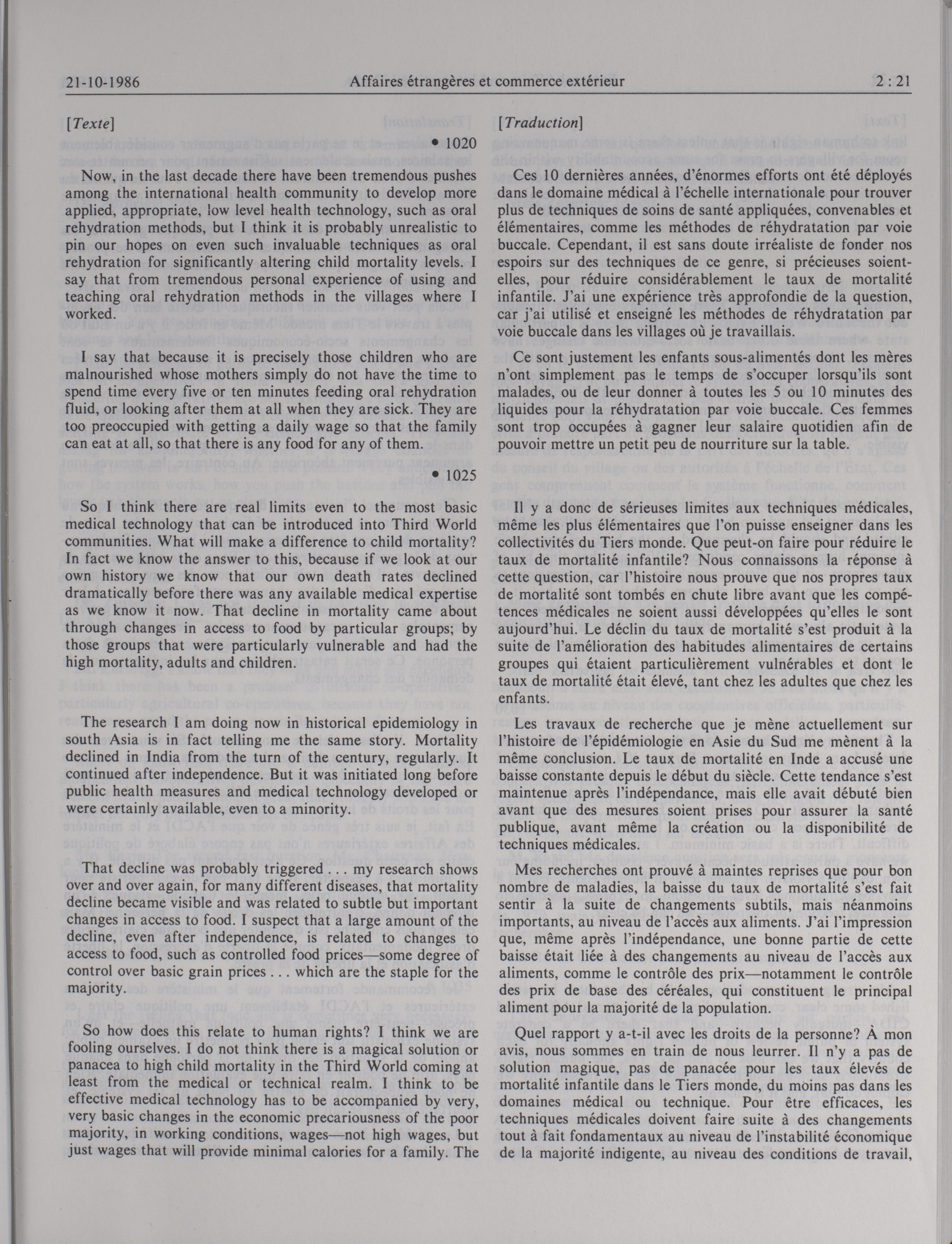 21-10-1986 Affaires étrangères et commerce extérieur 2 : 21

[Texte]

• 1020

Now, in the last decade there have been tremendous pushes among the international health community to develop more applied, appropriate, low level health technology, such as oral rehydration methods, but I think it is probably unrealistic to pin our hopes on even such invaluable techniques as oral rehydration for significantly altering child mortality levels. I say that from tremendous personal experience of using and teaching oral rehydration methods in the villages where I worked.

I say that because it is precisely those children who are malnourished whose mothers simply do not have the time to spend time every five or ten minutes feeding oral rehydration fluid, or looking after them at all when they are sick. They are too preoccupied with getting a daily wage so that the family can eat at all, so that there is any food for any of them.

• 1025

So I think there are real limits even to the most basic medical technology that can be introduced into Third World communities. What will make a difference to child mortality? In fact we know the answer to this, because if we look at our own history we know that our own death rates declined dramatically before there was any available medical expertise as we know it now. That decline in mortality came about through changes in access to food by particular groups; by those groups that were particularly vulnerable and had the high mortality, adults and children.

The research I am doing now in historical epidemiology in south Asia is in fact telling me the same story. Mortality declined in India from the turn of the century, regularly. It continued after independence. But it was initiated long before public health measures and medical technology developed or were certainly available, even to a minority.

That decline was probably triggered . . . my research shows over and over again, for many different diseases, that mortality decline became visible and was related to subtle but important changes in access to food. I suspect that a large amount of the decline, even after independence, is related to changes to access to food, such as controlled food prices—some degree of control over basic grain prices . . . which are the staple for the majority.

So how does this relate to human rights? I think we are fooling ourselves. I do not think there is a magical solution or panacea to high child mortality in the Third World coming at least from the medical or technical realm. I think to be effective medical technology has to be accompanied by very, very basic changes in the economic precariousness of the poor majority, in working conditions, wages—not high wages, but just wages that will provide minimal calories for a family. The

[Traduction]

Ces 10 dernières années, d'énormes efforts ont été déployés dans le domaine médical à l'échelle internationale pour trouver plus de techniques de soins de santé appliquées, convenables et élémentaires, comme les méthodes de réhydratation par voie buccale. Cependant, il est sans doute irréaliste de fonder nos espoirs sur des techniques de ce genre, si précieuses soient-elles, pour réduire considérablement le taux de mortalité infantile. J'ai une expérience très approfondie de la question, car j'ai utilisé et enseigné les méthodes de réhydratation par voie buccale dans les villages où je travaillais.

Ce sont justement les enfants sous-alimentés dont les mères n'ont simplement pas le temps de s'occuper lorsqu'ils sont malades, ou de leur donner à toutes les 5 ou 10 minutes des liquides pour la réhydratation par voie buccale. Ces femmes sont trop occupées à gagner leur salaire quotidien afin de pouvoir mettre un petit peu de nourriture sur la table.

Il y a donc de sérieuses limites aux techniques médicales, même les plus élémentaires que l'on puisse enseigner dans les collectivités du Tiers monde. Que peut-on faire pour réduire le taux de mortalité infantile? Nous connaissons la réponse à cette question, car l'histoire nous prouve que nos propres taux de mortalité sont tombés en chute libre avant que les compétences médicales ne soient aussi développées qu'elles le sont aujourd'hui. Le déclin du taux de mortalité s'est produit à la suite de l'amélioration des habitudes alimentaires de certains groupes qui étaient particulièrement vulnérables et dont le taux de mortalité était élevé, tant chez les adultes que chez les enfants.

Les travaux de recherche que je mène actuellement sur l'histoire de l'épidémiologie en Asie du Sud me mènent à la même conclusion. Le taux de mortalité en Inde a accusé une baisse constante depuis le début du siècle. Cette tendance s'est maintenue après l'indépendance, mais elle avait débuté bien avant que des mesures soient prises pour assurer la santé publique, avant même la création ou la disponibilité de techniques médicales.

Mes recherches ont prouvé à maintes reprises que pour bon nombre de maladies, la baisse du taux de mortalité s'est fait sentir à la suite de changements subtils, mais néanmoins importants, au niveau de l'accès aux aliments. J'ai l'impression que, même après l'indépendance, une bonne partie de cette baisse était liée à des changements au niveau de l'accès aux aliments, comme le contrôle des prix—notamment le contrôle des prix de base des céréales, qui constituent le principal aliment pour la majorité de la population.

Quel rapport y a-t-il avec les droits de la personne? À mon avis, nous sommes en train de nous leurrer. Il n'y a pas de solution magique, pas de panacée pour les taux élevés de mortalité infantile dans le Tiers monde, du moins pas dans les domaines médical ou technique. Pour être efficaces, les techniques médicales doivent faire suite à des changements tout à fait fondamentaux au niveau de l'instabilité économique de la majorité indigente, au niveau des conditions de travail,